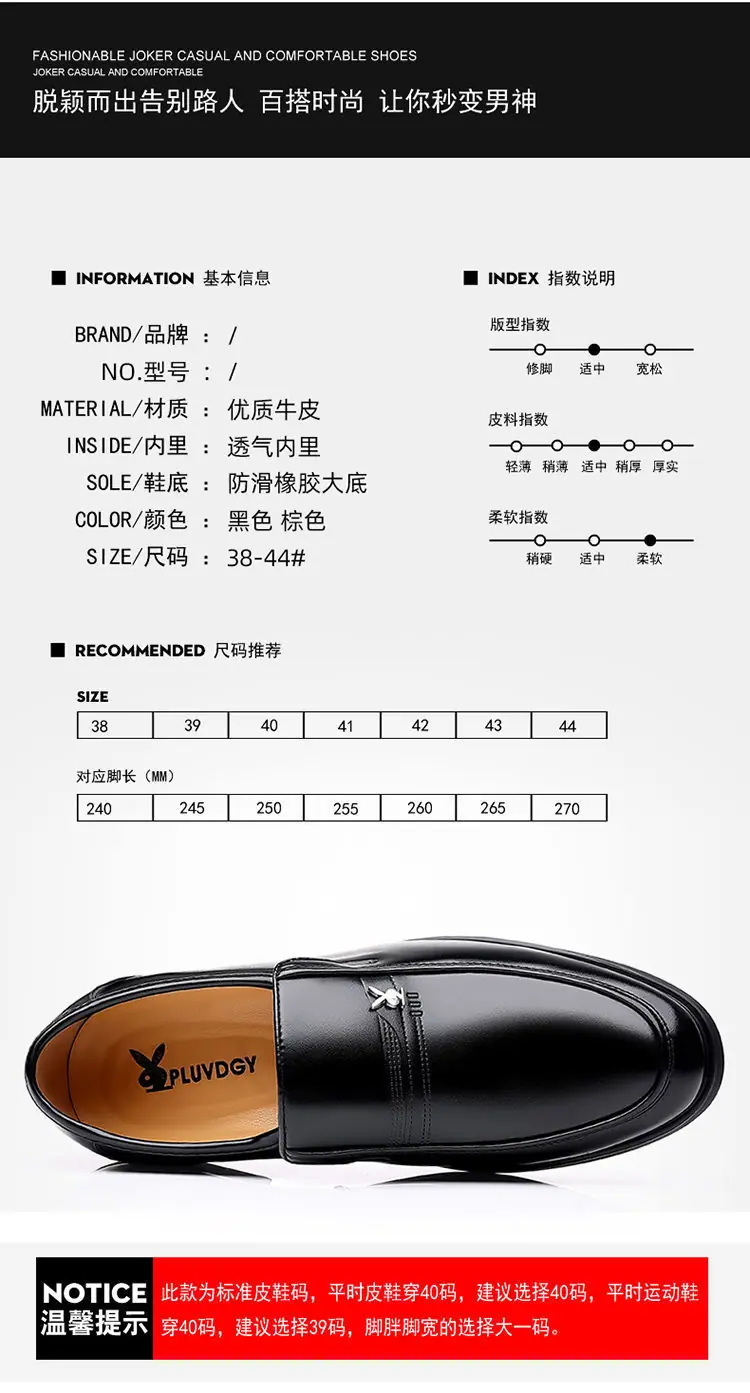 FASHIONABLE JOKER CASUAL AND COMFORTABLE SHOES
JOKER CASUAL AND COMFORTABLE
脱颖而出告别路人 百搭时尚 让你秒变男神

■ INFORMATION 基本信息

BRAND/品牌 ： /
NO.型号 ： /
MATERIAL/材质 ： 优质牛皮
INSIDE/内里 ： 透气内里
SOLE/鞋底 ： 防滑橡胶大底
COLOR/颜色 ： 黑色 棕色
SIZE/尺码 ： 38-44#

■ INDEX 指数说明

版型指数
修脚 适中 宽松

皮料指数
轻薄 稍薄 适中 稍厚 厚实

柔软指数
稍硬 适中 柔软

■ RECOMMENDED 尺码推荐

SIZE
| 38 | 39 | 40 | 41 | 42 | 43 | 44 |
|---|---|---|---|---|---|---|

对应脚长（MM）
| 240 | 245 | 250 | 255 | 260 | 265 | 270 |
|---|---|---|---|---|---|---|

PLUVDGY

NOTICE
温馨提示
此款为标准皮鞋码，平时皮鞋穿40码，建议选择40码，平时运动鞋穿40码，建议选择39码，脚胖脚宽的选择大一码。